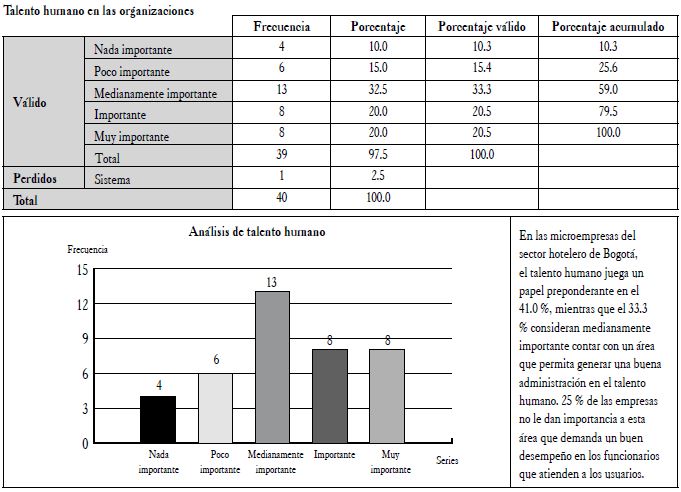 Talento humano en las organizaciones

| | | Frecuencia | Porcentaje | Porcentaje válido | Porcentaje acumulado |
|---|---|---|---|---|---|
| Válido | Nada importante | 4 | 10.0 | 10.3 | 10.3 |
| | Poco importante | 6 | 15.0 | 15.4 | 25.6 |
| | Medianamente importante | 13 | 32.5 | 33.3 | 59.0 |
| | Importante | 8 | 20.0 | 20.5 | 79.5 |
| | Muy importante | 8 | 20.0 | 20.5 | 100.0 |
| | Total | 39 | 97.5 | 100.0 | |
| Perdidos | Sistema | 1 | 2.5 | | |
| Total | | 40 | 100.0 | | |

Análisis de talento humano

Frecuencia

15
12
9
6
3
0

4
6
13
8
8

Nada importante
Poco importante
Medianamente importante
Importante
Muy importante
Series

En las microempresas del sector hotelero de Bogotá, el talento humano juega un papel preponderante en el 41.0 %, mientras que el 33.3 % consideran medianamente importante contar con un área que permita generar una buena administración en el talento humano. 25 % de las empresas no le dan importancia a esta área que demanda un buen desempeño en los funcionarios que atienden a los usuarios.